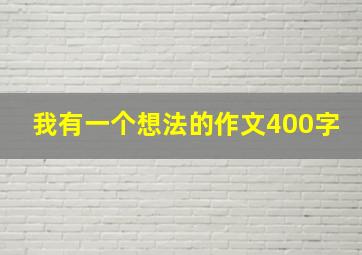 我有一个想法的作文400字